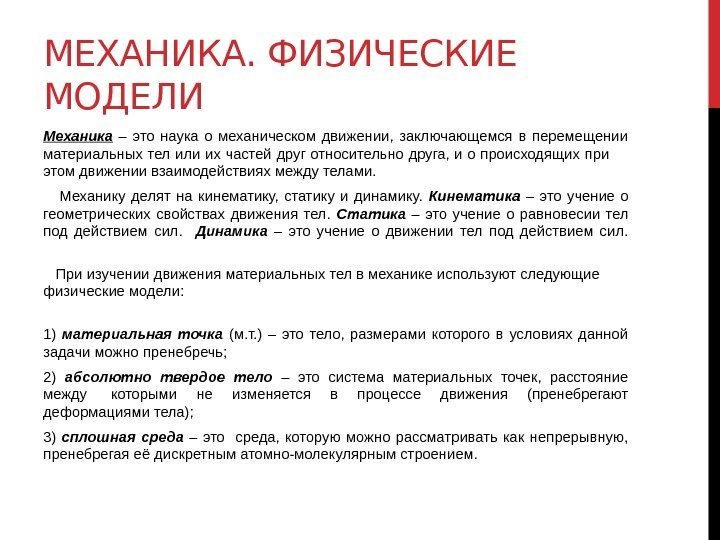 МЕХАНИКА. ФИЗИЧЕСКИЕ МОДЕЛИ

Механика – это наука о механическом движении, заключающемся в перемещении материальных тел или их частей друг относительно друга, и о происходящих при этом движении взаимодействиях между телами.

Механику делят на кинематику, статику и динамику. Кинематика – это учение о геометрических свойствах движения тел. Статика – это учение о равновесии тел под действием сил. Динамика – это учение о движении тел под действием сил.

При изучении движения материальных тел в механике используют следующие физические модели:

1) материальная точка (м.т.) – это тело, размерами которого в условиях данной задачи можно пренебречь;

2) абсолютно твердое тело – это система материальных точек, расстояние между которыми не изменяется в процессе движения (пренебрегают деформациями тела);

3) сплошная среда – это среда, которую можно рассматривать как непрерывную, пренебрегая её дискретным атомно-молекулярным строением.